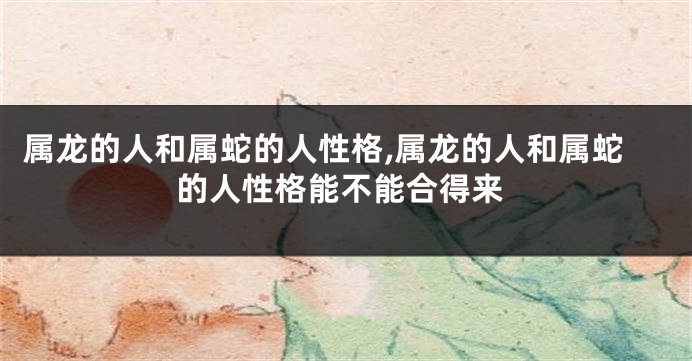 属龙的人和属蛇的人性格,属龙的人和属蛇的人性格能不能合得来